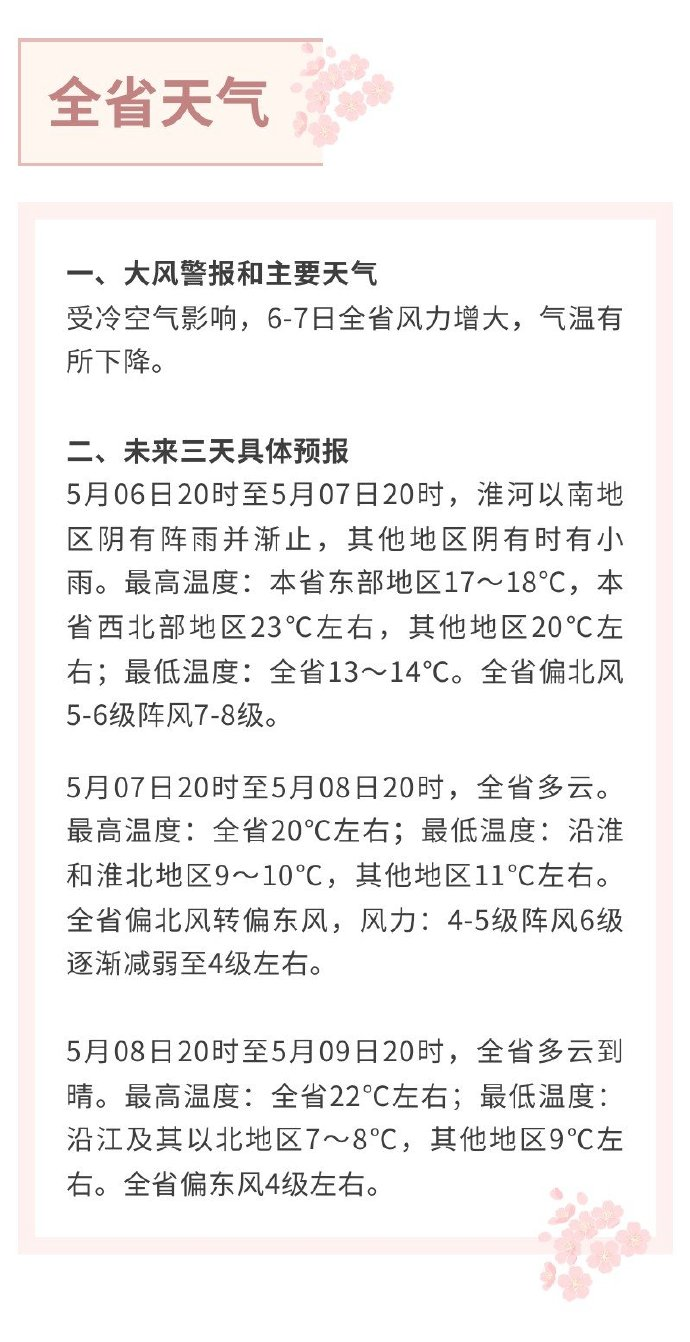 全省天气

一、大风警报和主要天气
受冷空气影响，6-7日全省风力增大，气温有所下降。

二、未来三天具体预报
5月06日20时至5月07日20时，淮河以南地区阴有阵雨并渐止，其他地区阴有时有小雨。最高温度：本省东部地区17～18℃，本省西北部地区23℃左右，其他地区20℃左右；最低温度：全省13～14℃。全省偏北风5-6级阵风7-8级。

5月07日20时至5月08日20时，全省多云。最高温度：全省20℃左右；最低温度：沿淮和淮北地区9～10℃，其他地区11℃左右。全省偏北风转偏东风，风力：4-5级阵风6级逐渐减弱至4级左右。

5月08日20时至5月09日20时，全省多云到晴。最高温度：全省22℃左右；最低温度：沿江及其以北地区7～8℃，其他地区9℃左右。全省偏东风4级左右。